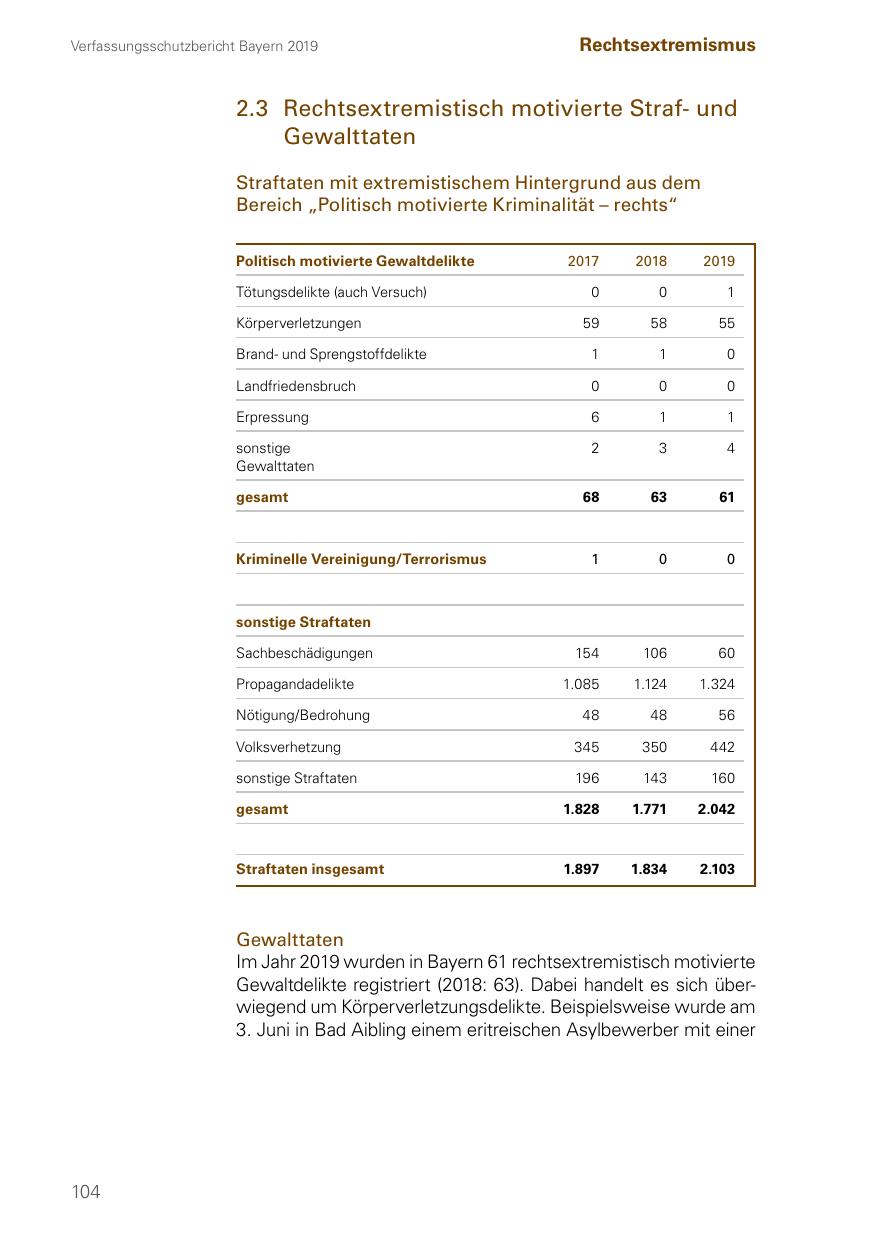 Verfassungsschutzbericht Bayern 2019

Rechtsextremismus

2.3 Rechtsextremistisch motivierte Straf- und Gewalttaten

Straftaten mit extremistischem Hintergrund aus dem Bereich „Politisch motivierte Kriminalität – rechts“

| Politisch motivierte Gewaltdelikte | 2017 | 2018 | 2019 |
|---|---|---|---|
| Tötungsdelikte (auch Versuch) | 0 | 0 | 1 |
| Körperverletzungen | 59 | 58 | 55 |
| Brand- und Sprengstoffdelikte | 1 | 1 | 0 |
| Landfriedensbruch | 0 | 0 | 0 |
| Erpressung | 6 | 1 | 1 |
| sonstige Gewalttaten | 2 | 3 | 4 |
| gesamt | 68 | 63 | 61 |
| | | | |
| Kriminelle Vereinigung/Terrorismus | 1 | 0 | 0 |
| | | | |
| sonstige Straftaten | | | |
| Sachbeschädigungen | 154 | 106 | 60 |
| Propagandadelikte | 1.085 | 1.124 | 1.324 |
| Nötigung/Bedrohung | 48 | 48 | 56 |
| Volksverhetzung | 345 | 350 | 442 |
| sonstige Straftaten | 196 | 143 | 160 |
| gesamt | 1.828 | 1.771 | 2.042 |
| | | | |
| Straftaten insgesamt | 1.897 | 1.834 | 2.103 |

Gewalttaten
Im Jahr 2019 wurden in Bayern 61 rechtsextremistisch motivierte Gewaltdelikte registriert (2018: 63). Dabei handelt es sich überwiegend um Körperverletzungsdelikte. Beispielsweise wurde am 3. Juni in Bad Aibling einem eritreischen Asylbewerber mit einer

104